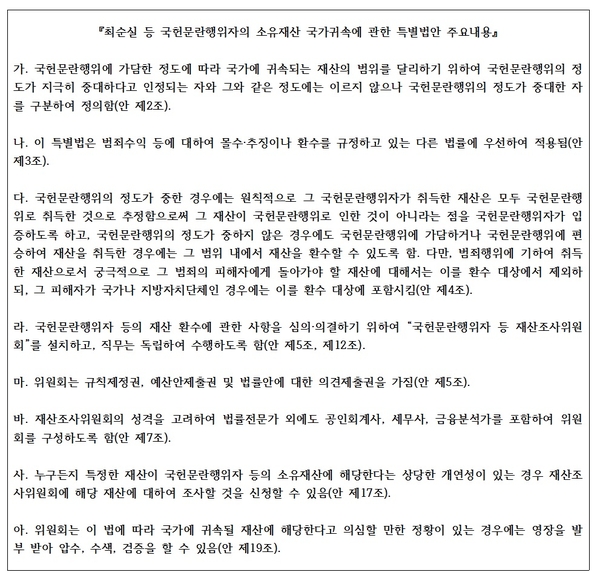 『최순실 등 국헌문란행위자의 소유재산 국가귀속에 관한 특별법안 주요내용』

가. 국헌문란행위에 가담한 정도에 따라 국가에 귀속되는 재산의 범위를 달리하기 위하여 국헌문란행위의 정도가 지극히 중대하다고 인정되는 자와 그와 같은 정도에는 이르지 않으나 국헌문란행위의 정도가 중대한 자를 구분하여 정의함(안 제2조).

나. 이 특별법은 범죄수익 등에 대하여 몰수·추징이나 환수를 규정하고 있는 다른 법률에 우선하여 적용됨(안 제3조).

다. 국헌문란행위의 정도가 중한 경우에는 원칙적으로 그 국헌문란행위자가 취득한 재산은 모두 국헌문란행위로 취득한 것으로 추정함으로써 그 재산이 국헌문란행위로 인한 것이 아니라는 점을 국헌문란행위자가 입증하도록 하고, 국헌문란행위의 정도가 중하지 않은 경우에도 국헌문란행위에 가담하거나 국헌문란행위에 편승하여 재산을 취득한 경우에는 그 범위 내에서 재산을 환수할 수 있도록 함. 다만, 범죄행위에 기하여 취득한 재산으로서 궁극적으로 그 범죄의 피해자에게 돌아가야 할 재산에 대해서는 이를 환수 대상에서 제외하되, 그 피해자가 국가나 지방자치단체인 경우에는 이를 환수 대상에 포함시킴(안 제4조).

라. 국헌문란행위자 등의 재산 환수에 관한 사항을 심의·의결하기 위하여 "국헌문란행위자 등 재산조사위원회"를 설치하고, 직무는 독립하여 수행하도록 함(안 제5조, 제12조).

마. 위원회는 규칙제정권, 예산안제출권 및 법률안에 대한 의견제출권을 가짐(안 제5조).

바. 재산조사위원회의 성격을 고려하여 법률전문가 외에도 공인회계사, 세무사, 금융분석가를 포함하여 위원회를 구성하도록 함(안 제7조).

사. 누구든지 특정한 재산이 국헌문란행위자 등의 소유재산에 해당한다는 상당한 개연성이 있는 경우 재산조사위원회에 해당 재산에 대하여 조사할 것을 신청할 수 있음(안 제17조).

아. 위원회는 이 법에 따라 국가에 귀속될 재산에 해당한다고 의심할 만한 정황이 있는 경우에는 영장을 발부 받아 압수, 수색, 검증을 할 수 있음(안 제19조).